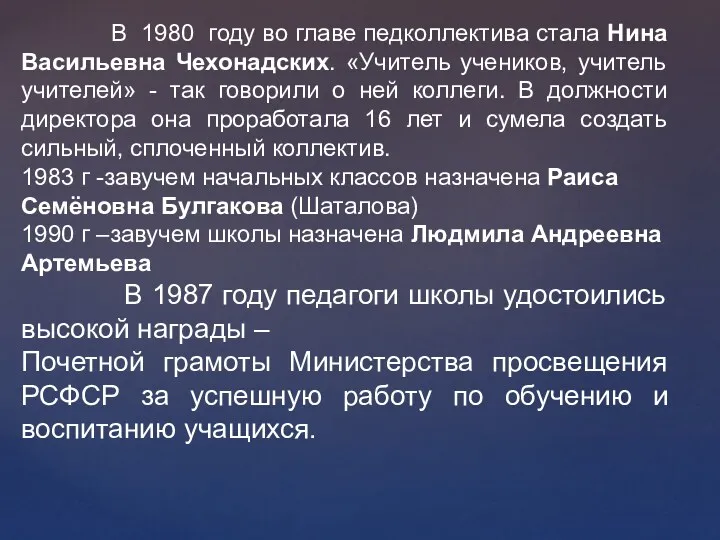 В 1980 году во главе педколлектива стала Нина Васильевна Чехонадских. «Учитель учеников, учитель учителей» - так говорили о ней коллеги. В должности директора она проработала 16 лет и сумела создать сильный, сплоченный коллектив.
1983 г -завучем начальных классов назначена Раиса Семёновна Булгакова (Шаталова)
1990 г –завучем школы назначена Людмила Андреевна Артемьева

В 1987 году педагоги школы удостоились высокой награды –
Почетной грамоты Министерства просвещения РСФСР за успешную работу по обучению и воспитанию учащихся.